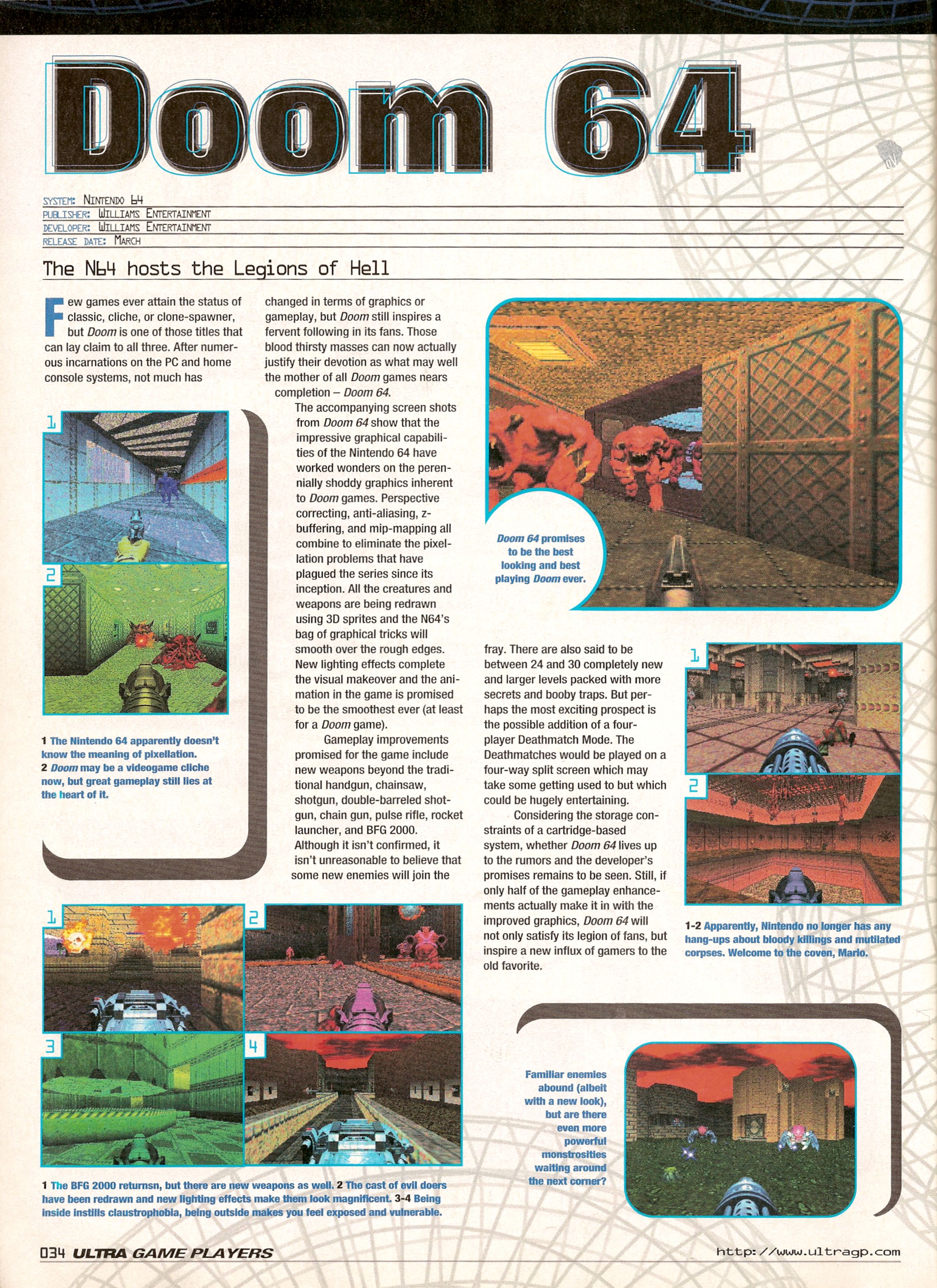 Doom 64

SYSTEM: NINTENDO 64
PUBLISHER: WILLIAMS ENTERTAINMENT
DEVELOPER: WILLIAMS ENTERTAINMENT
RELEASE DATE: MARCH

The N64 hosts the Legions of Hell

Few games ever attain the status of classic, cliche, or clone-spawner, but Doom is one of those titles that can lay claim to all three. After numerous incarnations on the PC and home console systems, not much has changed in terms of graphics or gameplay, but Doom still inspires a fervent following in its fans. Those blood thirsty masses can now actually justify their devotion as what may well the mother of all Doom games nears completion – Doom 64.

The accompanying screen shots from Doom 64 show that the impressive graphical capabilities of the Nintendo 64 have worked wonders on the perennially shoddy graphics inherent to Doom games. Perspective correcting, anti-aliasing, z-buffering, and mip-mapping all combine to eliminate the pixellation problems that have plagued the series since its inception. All the creatures and weapons are being redrawn using 3D sprites and the N64's bag of graphical tricks will smooth over the rough edges. New lighting effects complete the visual makeover and the animation in the game is promised to be the smoothest ever (at least for a Doom game).

Gameplay improvements promised for the game include new weapons beyond the traditional handgun, chainsaw, shotgun, double-barreled shotgun, chain gun, pulse rifle, rocket launcher, and BFG 2000. Although it isn't confirmed, it isn't unreasonable to believe that some new enemies will join the fray. There are also said to be between 24 and 30 completely new and larger levels packed with more secrets and booby traps. But perhaps the most exciting prospect is the possible addition of a four-player Deathmatch Mode. The Deathmatches would be played on a four-way split screen which may take some getting used to but which could be hugely entertaining.

Considering the storage constraints of a cartridge-based system, whether Doom 64 lives up to the rumors and the developer's promises remains to be seen. Still, if only half of the gameplay enhancements actually make it in with the improved graphics, Doom 64 will not only satisfy its legion of fans, but inspire a new influx of gamers to the old favorite.

1
2

1 The Nintendo 64 apparently doesn't know the meaning of pixellation.
2 Doom may be a videogame cliche now, but great gameplay still lies at the heart of it.

Doom 64 promises to be the best looking and best playing Doom ever.

1
2

1-2 Apparently, Nintendo no longer has any hang-ups about bloody killings and mutilated corpses. Welcome to the coven, Mario.

1
2
3
4

1 The BFG 2000 returnsn, but there are new weapons as well. 2 The cast of evil doers have been redrawn and new lighting effects make them look magnificent. 3-4 Being inside instills claustrophobia, being outside makes you feel exposed and vulnerable.

Familiar enemies abound (albeit with a new look), but are there even more powerful monstrosities waiting around the next corner?

034 ULTRA GAME PLAYERS

http://www.ultragp.com